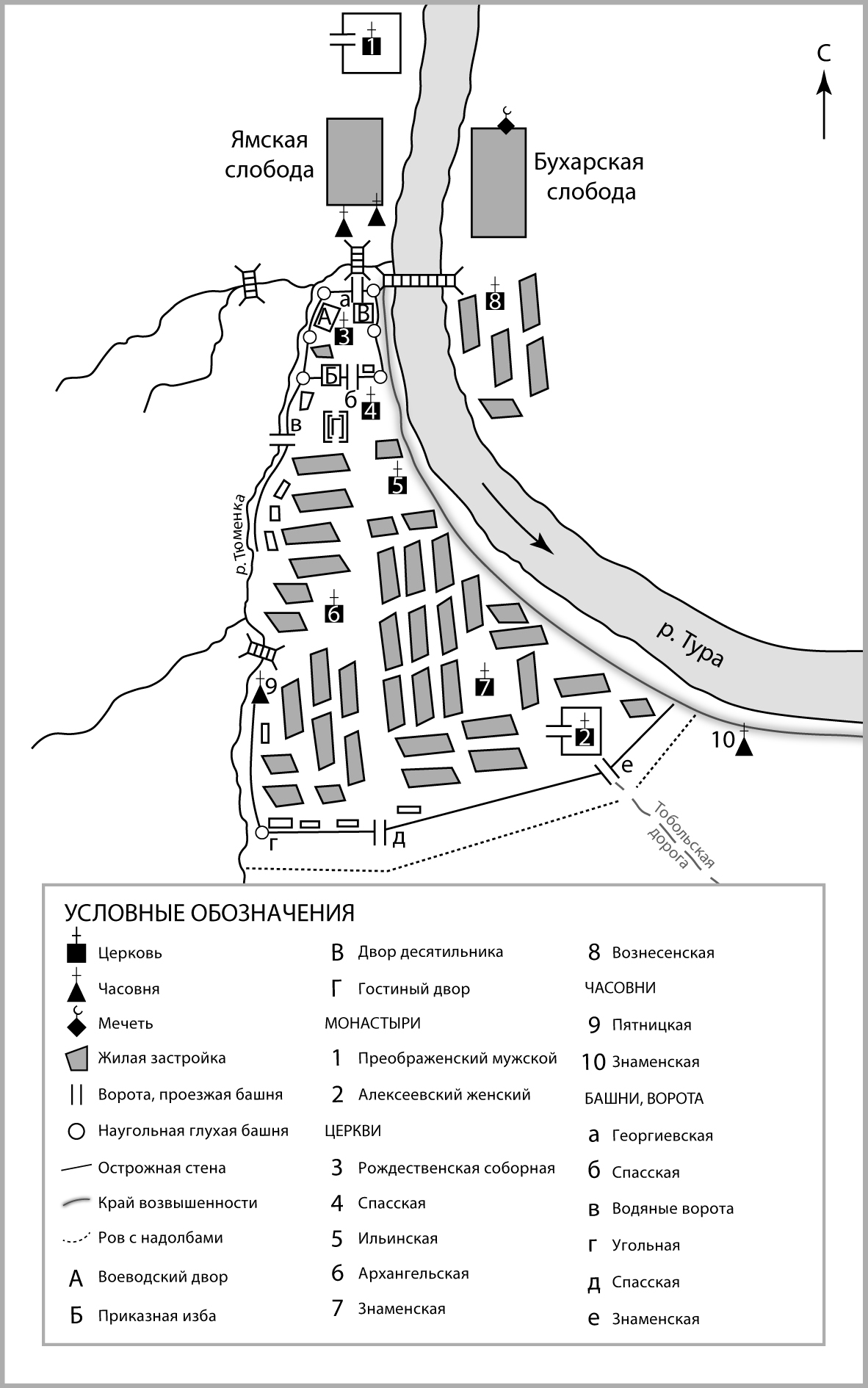 1

С

Ямская слобода

Бухарская слобода

8

а

А

В

3

Б

б

4

в

Г

5

р. Тюменка

6

р. Тура

9

7

2

10

е

г

д

Тобольская дорога

УСЛОВНЫЕ ОБОЗНАЧЕНИЯ

Церковь

Часовня

Мечеть

Жилая застройка

Ворота, проезжая башня

Наугольная глухая башня

Острожная стена

Край возвышенности

Ров с надолбами

А Воеводский двор

Б Приказная изба

В Двор десятильника

Г Гостиный двор

МОНАСТЫРИ

1 Преображенский мужской

2 Алексеевский женский

ЦЕРКВИ

3 Рождественская соборная

4 Спасская

5 Ильинская

6 Архангельская

7 Знаменская

8 Вознесенская

ЧАСОВНИ

9 Пятницкая

10 Знаменская

БАШНИ, ВОРОТА

а Георгиевская

б Спасская

в Водяные ворота

г Угольная

д Спасская

е Знаменская